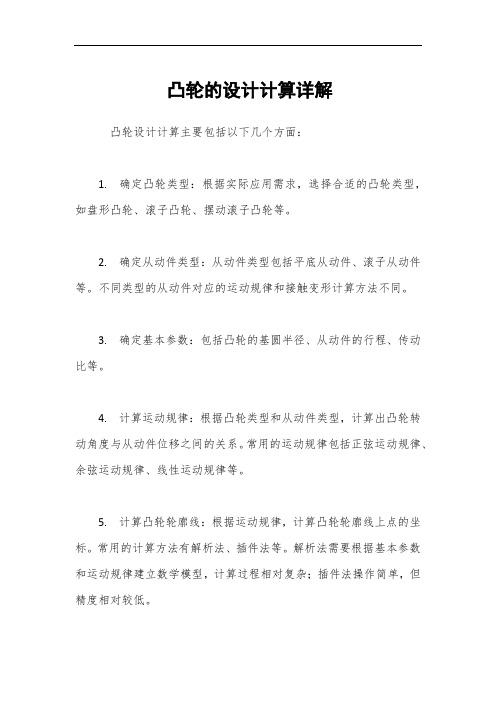 凸轮的设计计算详解

凸轮设计计算主要包括以下几个方面：

1. 确定凸轮类型：根据实际应用需求，选择合适的凸轮类型，如盘形凸轮、滚子凸轮、摆动滚子凸轮等。

2. 确定从动件类型：从动件类型包括平底从动件、滚子从动件等。不同类型的从动件对应的运动规律和接触变形计算方法不同。

3. 确定基本参数：包括凸轮的基圆半径、从动件的行程、传动比等。

4. 计算运动规律：根据凸轮类型和从动件类型，计算出凸轮转动角度与从动件位移之间的关系。常用的运动规律包括正弦运动规律、余弦运动规律、线性运动规律等。

5. 计算凸轮轮廓线：根据运动规律，计算凸轮轮廓线上点的坐标。常用的计算方法有解析法、插件法等。解析法需要根据基本参数和运动规律建立数学模型，计算过程相对复杂；插件法操作简单，但精度相对较低。